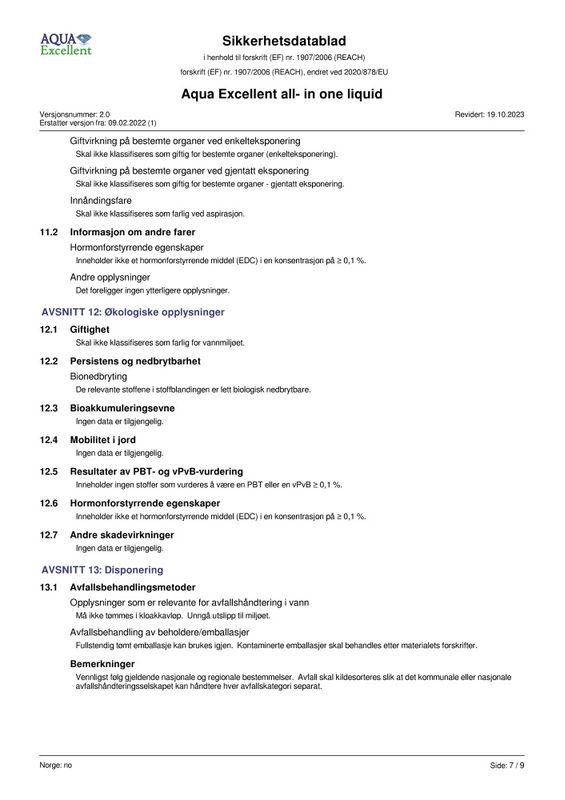 AQUA Excellent

Sikkerhetsdatablad

i henhold til forskrift (EF) nr. 1907/2006 (REACH)

forskrift (EF) nr. 1907/2006 (REACH), endret ved 2020/878/EU

Aqua Excellent all- in one liquid

Versjonsnummer: 2.0
Erstatter versjon fra: 09.02.2022 (1)

Revidert: 19.10.2023

Giftvirkning på bestemte organer ved enkelteksponering
Skal ikke klassifiseres som giftig for bestemte organer (enkelteksponering).

Giftvirkning på bestemte organer ved gjentatt eksponering
Skal ikke klassifiseres som giftig for bestemte organer - gjentatt eksponering.

Innåndingsfare
Skal ikke klassifiseres som farlig ved aspirasjon.

11.2 Informasjon om andre farer

Hormonforstyrrende egenskaper
Inneholder ikke et hormonforstyrrende middel (EDC) i en konsentrasjon på ≥ 0,1 %.

Andre opplysninger
Det foreligger ingen ytterligere opplysninger.

AVSNITT 12: Økologiske opplysninger

12.1 Giftighet
Skal ikke klassifiseres som farlig for vannmiljøet.

12.2 Persistens og nedbrytbarhet
Bionedbryting
De relevante stoffene i stoffblandingen er lett biologisk nedbrytbare.

12.3 Bioakkumuleringsevne
Ingen data er tilgjengelig.

12.4 Mobilitet i jord
Ingen data er tilgjengelig.

12.5 Resultater av PBT- og vPvB-vurdering
Inneholder ingen stoffer som vurderes å være en PBT eller en vPvB ≥ 0,1 %.

12.6 Hormonforstyrrende egenskaper
Inneholder ikke et hormonforstyrrende middel (EDC) i en konsentrasjon på ≥ 0,1 %.

12.7 Andre skadevirkninger
Ingen data er tilgjengelig.

AVSNITT 13: Disponering

13.1 Avfallsbehandlingsmetoder

Opplysninger som er relevante for avfallshåndtering i vann
Må ikke tømmes i kloakkavløp. Unngå utslipp til miljøet.

Avfallsbehandling av beholdere/emballasjer
Fullstendig tømt emballasje kan brukes igjen. Kontaminerte emballasjer skal behandles etter materialets forskrifter.

Bemerkninger
Vennligst følg gjeldende nasjonale og regionale bestemmelser. Avfall skal kildesorteres slik at det kommunale eller nasjonale avfallshåndteringsselskapet kan håndtere hver avfallskategori separat.

Norge: no

Side: 7 / 9